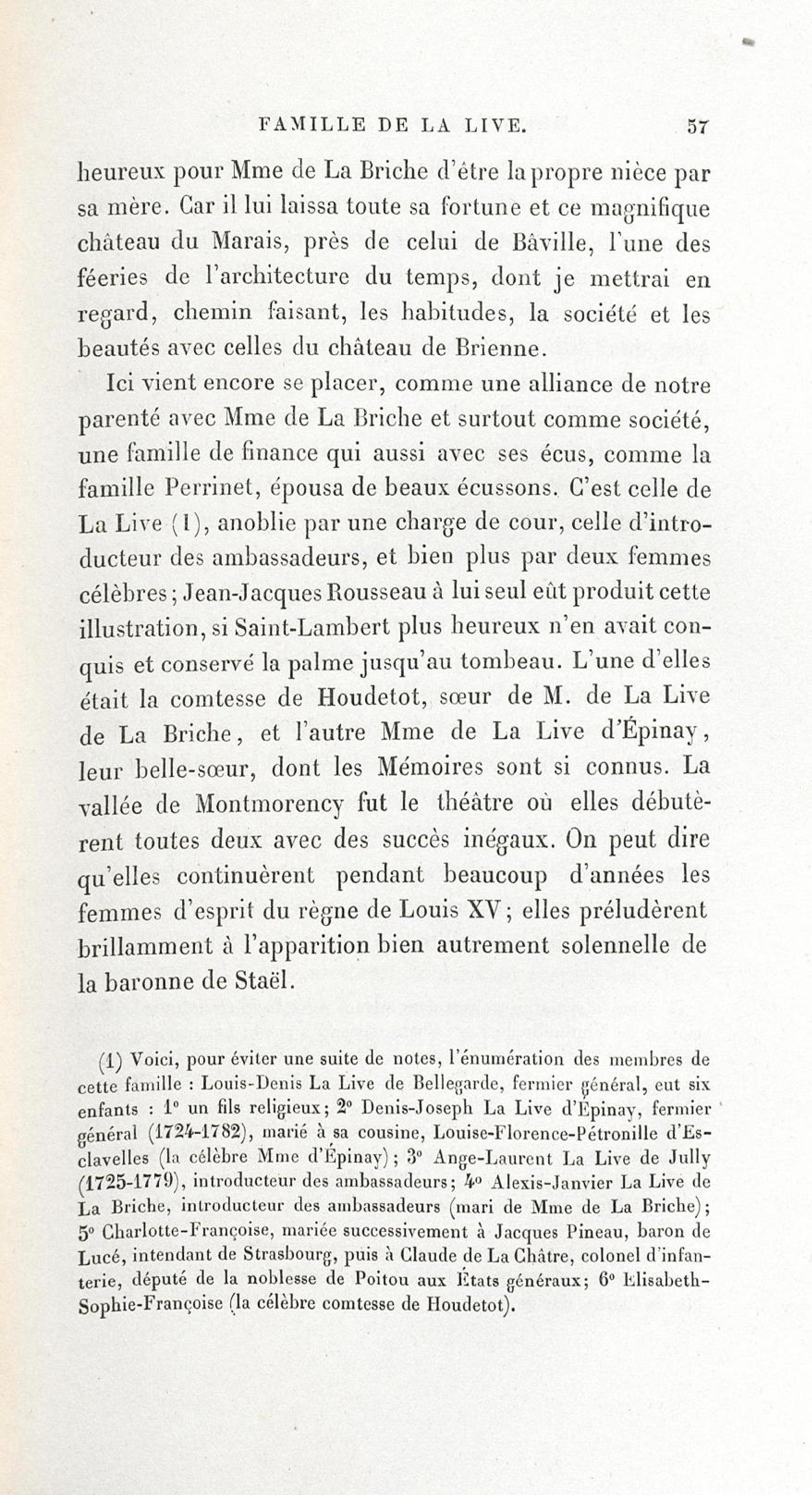 FAMILLE DE LA LIVE. 57

heureux pour Mme de La Briche d'être la propre nièce par sa mère. Car il lui laissa toute sa fortune et ce magnifique château du Marais, près de celui de Bâville, l'une des féeries de l'architecture du temps, dont je mettrai en regard, chemin faisant, les habitudes, la société et les beautés avec celles du château de Brienne.

Ici vient encore se placer, comme une alliance de notre parenté avec Mme de La Briche et surtout comme société, une famille de finance qui aussi avec ses écus, comme la famille Perrinet, épousa de beaux écussons. C'est celle de La Live (1), anoblie par une charge de cour, celle d'introducteur des ambassadeurs, et bien plus par deux femmes célèbres; Jean-Jacques Rousseau à lui seul eût produit cette illustration, si Saint-Lambert plus heureux n'en avait conquis et conservé la palme jusqu'au tombeau. L'une d'elles était la comtesse de Houdetot, sœur de M. de La Live de La Briche, et l'autre Mme de La Live d'Épinay, leur belle-sœur, dont les Mémoires sont si connus. La vallée de Montmorency fut le théâtre où elles débutèrent toutes deux avec des succès inégaux. On peut dire qu'elles continuèrent pendant beaucoup d'années les femmes d'esprit du règne de Louis XV; elles préludèrent brillamment à l'apparition bien autrement solennelle de la baronne de Staël.

(1) Voici, pour éviter une suite de notes, l'énumération des membres de cette famille : Louis-Denis La Live de Bellegarde, fermier général, eut six enfants : 1° un fils religieux; 2° Denis-Joseph La Live d'Épinay, fermier général (1724-1782), marié à sa cousine, Louise-Florence-Pétronille d'Esclavelles (la célèbre Mme d'Épinay); 3° Ange-Laurent La Live de Jully (1725-1779), introducteur des ambassadeurs; 4° Alexis-Janvier La Live de La Briche, introducteur des ambassadeurs (mari de Mme de La Briche); 5° Charlotte-Françoise, mariée successivement à Jacques Pineau, baron de Lucé, intendant de Strasbourg, puis à Claude de La Châtre, colonel d'infanterie, député de la noblesse de Poitou aux États généraux; 6° Elisabeth-Sophie-Françoise (la célèbre comtesse de Houdetot).